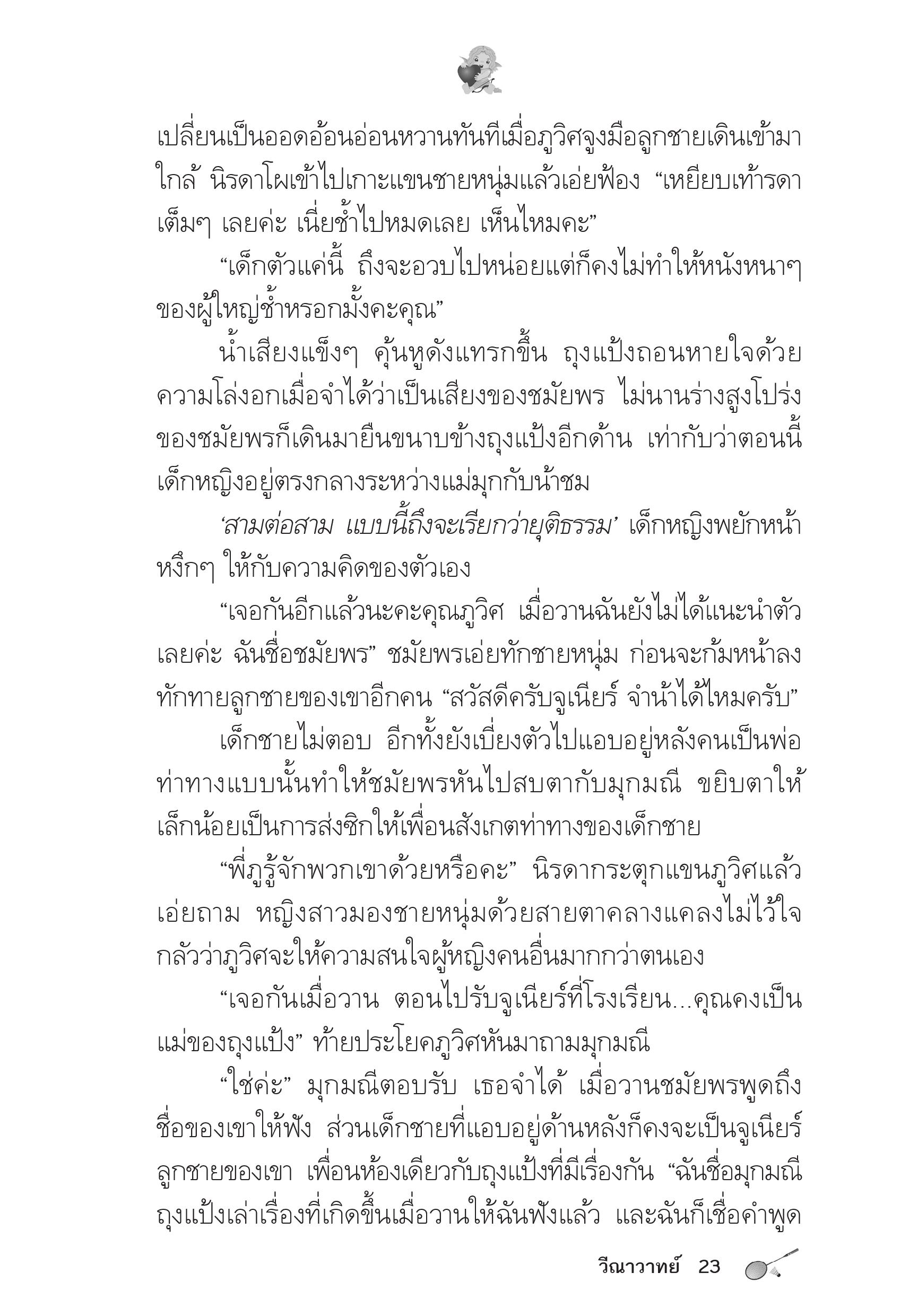 เปลี่ยนเป็นออดอ้อนอ่อนหวานทันทีเมื่อภูวิศจูงมือลูกชายเดินเข้ามาใกล้ นิรดาโผเข้าไปเกาะแขนชายหนุ่มแล้วเอ่ยฟ้อง “เหยียบเท้ารดาเต็มๆ เลยค่ะ เนี่ยช้ำไปหมดเลย เห็นไหมคะ”

“เด็กตัวแค่นี้ ถึงจะอวบไปหน่อยแต่ก็คงไม่ทำให้หนังหนาๆ ของผู้ใหญ่ช้ำหรอกมั้งคะคุณ”

น้ำเสียงแข็งๆ คุ้นหูดังแทรกขึ้น ถุงแป้งถอนหายใจด้วยความโล่งอกเมื่อจำได้ว่าเป็นเสียงของชมัยพร ไม่นานร่างสูงโปร่งของชมัยพรก็เดินมายืนขนาบข้างถุงแป้งอีกด้าน เท่ากับว่าตอนนี้เด็กหญิงอยู่ตรงกลางระหว่างแม่มุกกับน้าชม

‘สามต่อสาม แบบนี้ถึงจะเรียกว่ายุติธรรม’ เด็กหญิงพยักหน้าหงึกๆ ให้กับความคิดของตัวเอง

“เจอกันอีกแล้วนะคะคุณภูวิศ เมื่อวานฉันยังไม่ได้แนะนำตัวเลยค่ะ ฉันชื่อชมัยพร” ชมัยพรเอ่ยทักชายหนุ่ม ก่อนจะก้มหน้าลงทักทายลูกชายของเขาอีกคน “สวัสดีครับจูเนียร์ จำน้าได้ไหมครับ”

เด็กชายไม่ตอบ อีกทั้งยังเบี่ยงตัวไปแอบอยู่หลังคนเป็นพ่อ ท่าทางแบบนั้นทำให้ชมัยพรหันไปสบตากับมุกมณี ขยิบตาให้เล็กน้อยเป็นการส่งซิกให้เพื่อนสังเกตท่าทางของเด็กชาย

“พี่ภูรู้จักพวกเขาด้วยหรือคะ” นิรดากระตุกแขนภูวิศแล้วเอ่ยถาม หญิงสาวมองชายหนุ่มด้วยสายตาคลางแคลงไม่ไว้ใจ กลัวว่าภูวิศจะให้ความสนใจผู้หญิงคนอื่นมากกว่าตนเอง

“เจอกันเมื่อวาน ตอนไปรับจูเนียร์ที่โรงเรียน...คุณคงเป็นแม่ของถุงแป้ง” ท้ายประโยคภูวิศหันมาถามมุกมณี

“ใช่ค่ะ” มุกมณีตอบรับ เธอจำได้ เมื่อวานชมัยพรพูดถึงชื่อของเขาให้ฟัง ส่วนเด็กชายที่แอบอยู่ด้านหลังก็คงจะเป็นจูเนียร์ลูกชายของเขา เพื่อนห้องเดียวกับถุงแป้งที่มีเรื่องกัน “ฉันชื่อมุกมณี ถุงแป้งเล่าเรื่องที่เกิดขึ้นเมื่อวานให้ฉันฟังแล้ว และฉันก็เชื่อคำพูด

วีณาวาทย์ 23